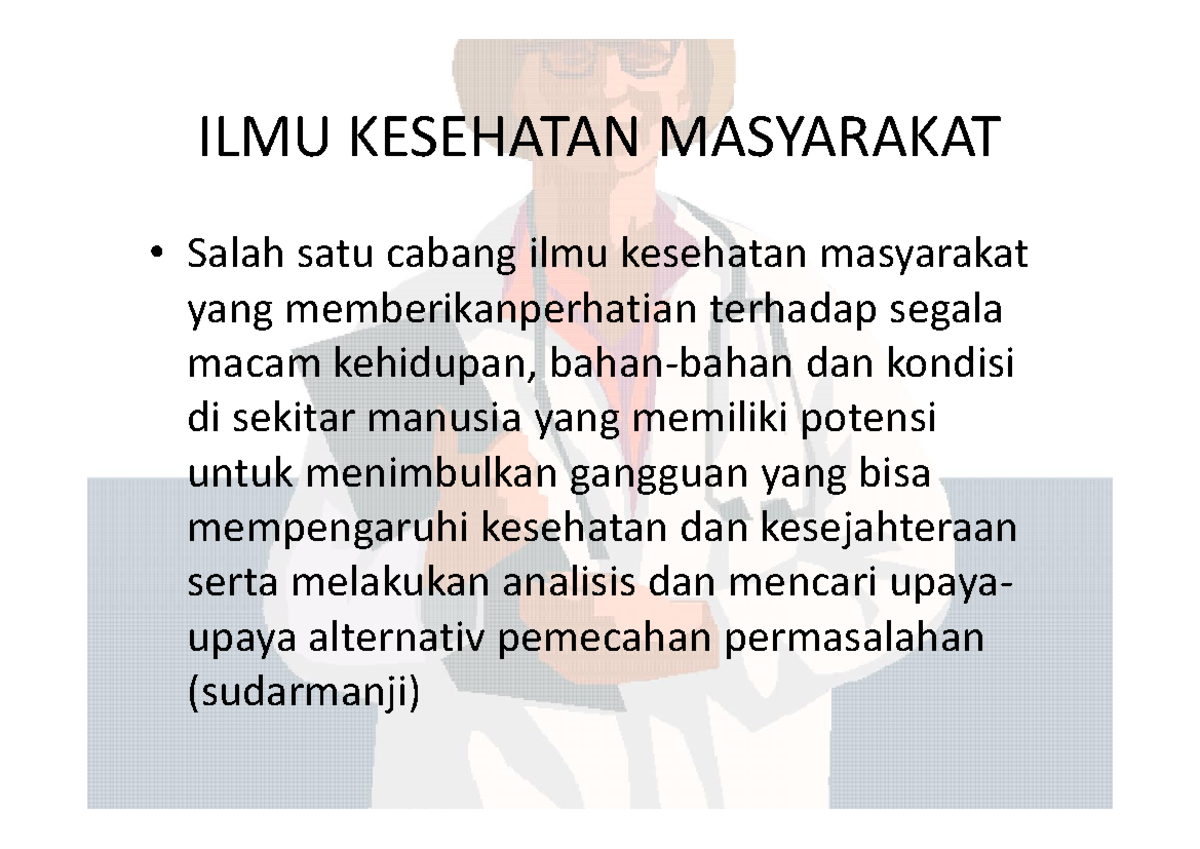 ILMU KESEHATAN MASYARAKAT

• Salah satu cabang ilmu kesehatan masyarakat yang memberikanperhatian terhadap segala macam kehidupan, bahan-bahan dan kondisi di sekitar manusia yang memiliki potensi untuk menimbulkan gangguan yang bisa mempengaruhi kesehatan dan kesejahteraan serta melakukan analisis dan mencari upaya-upaya alternativ pemecahan permasalahan (sudarmanji)